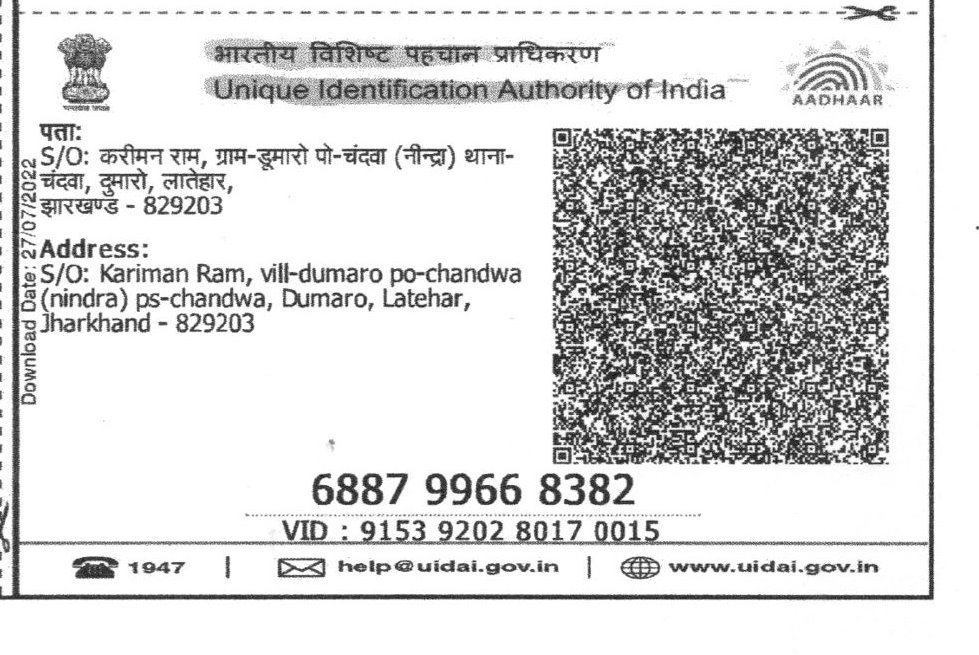 भारतीय विशिष्ट पहचान प्राधिकरण
Unique Identification Authority of India

AADHAAR

Download Date: 27/07/2022

पता:
S/O: करीमन राम, ग्राम-डूमारो पो-चंदवा (नीन्द्रा) थाना-चंदवा, दुमारो, लातेहार, झारखण्ड - 829203

Address:
S/O: Kariman Ram, vill-dumaro po-chandwa (nindra) ps-chandwa, Dumaro, Latehar, Jharkhand - 829203

6887 9966 8382

VID : 9153 9202 8017 0015

1947 | help@uidai.gov.in | www.uidai.gov.in